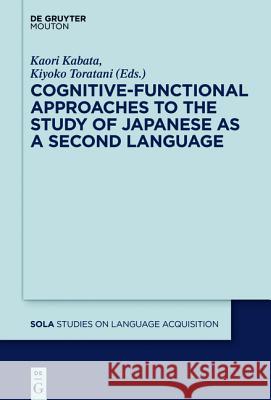 DE GRUYTER
MOUTON

Kaori Kabata,
Kiyoko Toratani (Eds.)

COGNITIVE-FUNCTIONAL APPROACHES TO THE STUDY OF JAPANESE AS A SECOND LANGUAGE

SOLA STUDIES ON LANGUAGE ACQUISITION

DE G

Kraina Książek